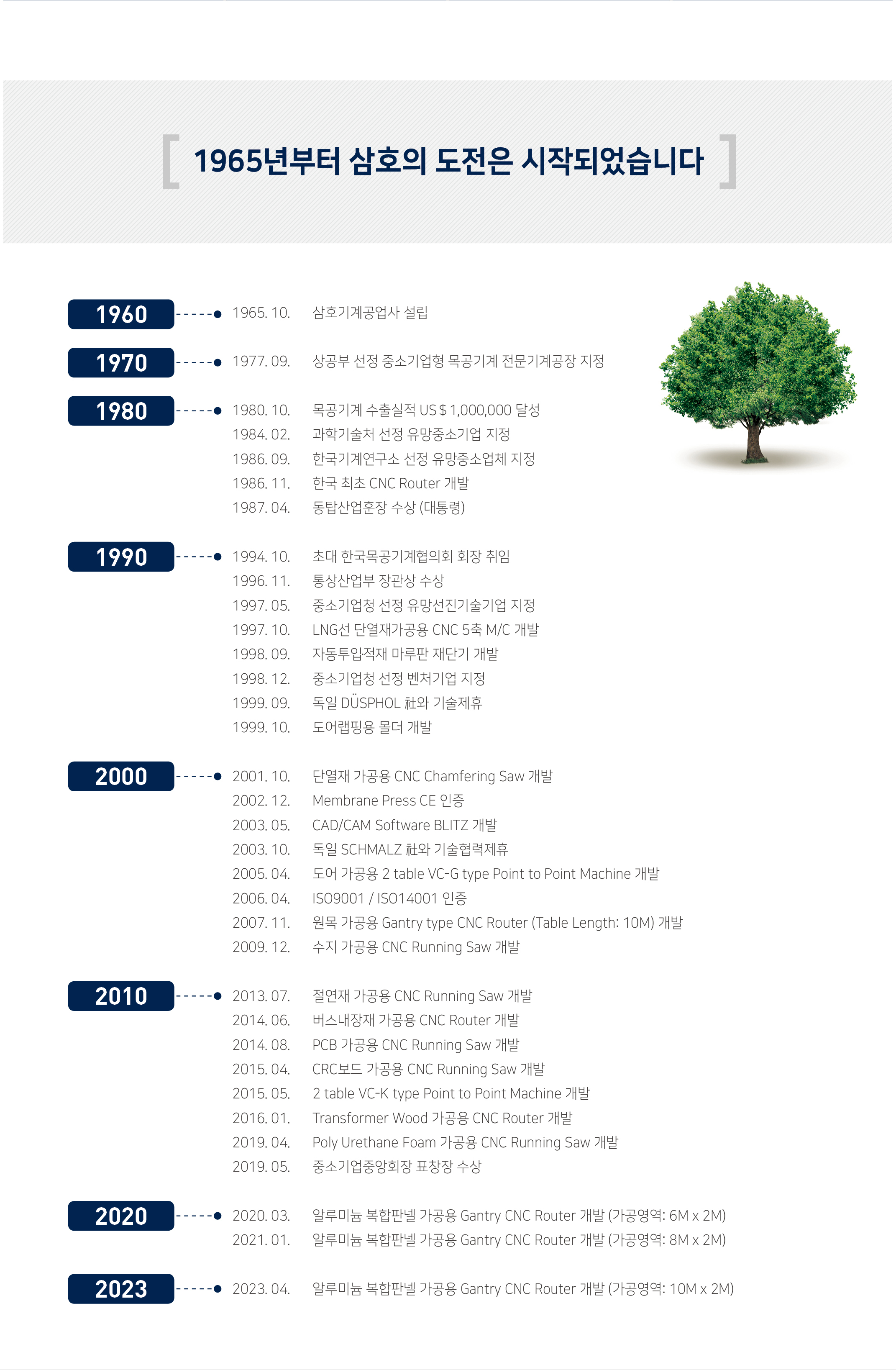 1965년부터 삼호의 도전은 시작되었습니다

1960 1965. 10. 삼호기계공업사 설립

1970 1977. 09. 상공부 선정 중소기업형 목공기계 전문기계공장 지정

1980 1980. 10. 목공기계 수출실적 US $ 1,000,000 달성
1984. 02. 과학기술처 선정 유망중소기업 지정
1986. 09. 한국기계연구소 선정 유망중소업체 지정
1986. 11. 한국 최초 CNC Router 개발
1987. 04. 동탑산업훈장 수상 (대통령)

1990 1994. 10. 초대 한국목공기계협의회 회장 취임
1996. 11. 통상산업부 장관상 수상
1997. 05. 중소기업청 선정 유망선진기술기업 지정
1997. 10. LNG선 단열재가공용 CNC 5축 M/C 개발
1998. 09. 자동투입적재 마루판 재단기 개발
1998. 12. 중소기업청 선정 벤처기업 지정
1999. 09. 독일 DÜSPHOL 社와 기술제휴
1999. 10. 도어랩핑용 몰더 개발

2000 2001. 10. 단열재 가공용 CNC Chamfering Saw 개발
2002. 12. Membrane Press CE 인증
2003. 05. CAD/CAM Software BLITZ 개발
2003. 10. 독일 SCHMALZ 社와 기술협력제휴
2005. 04. 도어 가공용 2 table VC-G type Point to Point Machine 개발
2006. 04. ISO9001 / ISO14001 인증
2007. 11. 원목 가공용 Gantry type CNC Router (Table Length: 10M) 개발
2009. 12. 수지 가공용 CNC Running Saw 개발

2010 2013. 07. 절연재 가공용 CNC Running Saw 개발
2014. 06. 버스내장재 가공용 CNC Router 개발
2014. 08. PCB 가공용 CNC Running Saw 개발
2015. 04. CRC보드 가공용 CNC Running Saw 개발
2015. 05. 2 table VC-K type Point to Point Machine 개발
2016. 01. Transformer Wood 가공용 CNC Router 개발
2019. 04. Poly Urethane Foam 가공용 CNC Running Saw 개발
2019. 05. 중소기업중앙회장 표창장 수상

2020 2020. 03. 알루미늄 복합판넬 가공용 Gantry CNC Router 개발 (가공영역: 6M x 2M)
2021. 01. 알루미늄 복합판넬 가공용 Gantry CNC Router 개발 (가공영역: 8M x 2M)

2023 2023. 04. 알루미늄 복합판넬 가공용 Gantry CNC Router 개발 (가공영역: 10M x 2M)